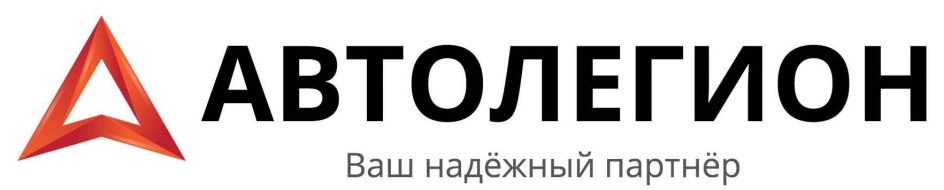 АВТОЛЕГИОН
Ваш надёжный партнёр